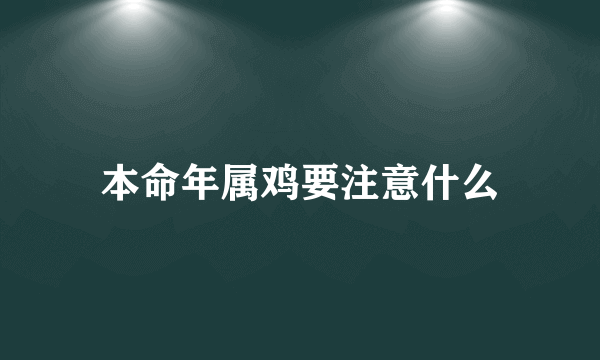 本命年属鸡要注意什么